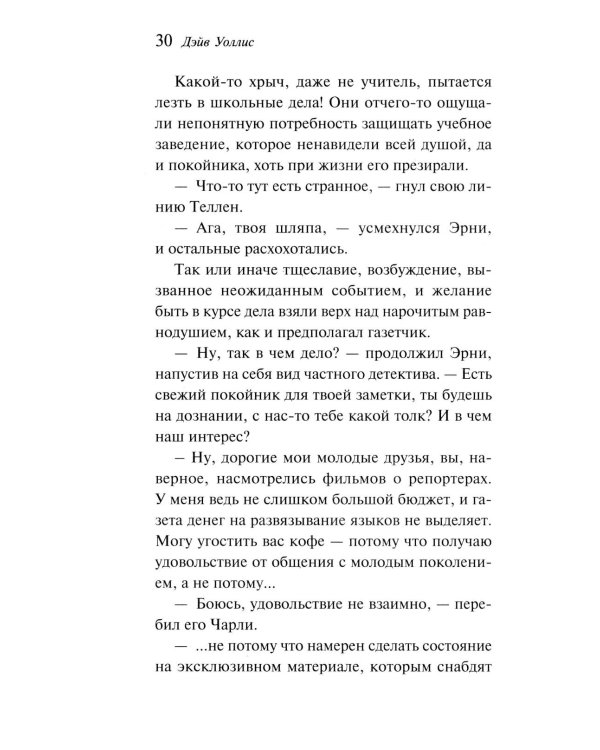 30 Дэйв Уоллис

Какой-то хрыч, даже не учитель, пытается лезть в школьные дела! Они отчего-то ощущали непонятную потребность защищать учебное заведение, которое ненавидели всей душой, да и покойника, хоть при жизни его презирали.

— Что-то тут есть странное, — гнул свою линию Теллен.

— Ага, твоя шляпа, — усмехнулся Эрни, и остальные расхохотались.

Так или иначе тщеславие, возбуждение, вызванное неожиданным событием, и желание быть в курсе дела взяли верх над нарочитым равнодушием, как и предполагал газетчик.

— Ну, так в чем дело? — продолжил Эрни, напустив на себя вид частного детектива. — Есть свежий покойник для твоей заметки, ты будешь на дознании, с нас-то тебе какой толк? И в чем наш интерес?

— Ну, дорогие мои молодые друзья, вы, наверное, насмотрелись фильмов о репортерах. У меня ведь не слишком большой бюджет, и газета денег на развязывание языков не выделяет. Могу угостить вас кофе — потому что получаю удовольствие от общения с молодым поколением, а не потому...

— Боюсь, удовольствие не взаимно, — перебил его Чарли.

— ...не потому что намерен сделать состояние на эксклюзивном материале, которым снабдят